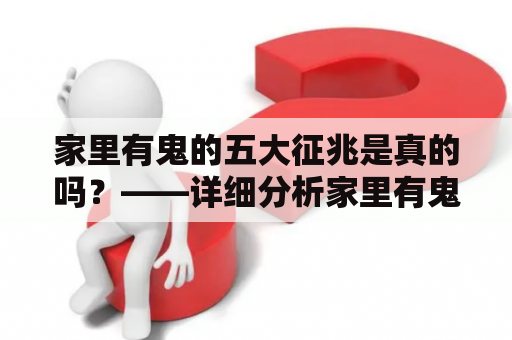 家里有鬼的五大征兆是真的吗？——详细分析家里有鬼